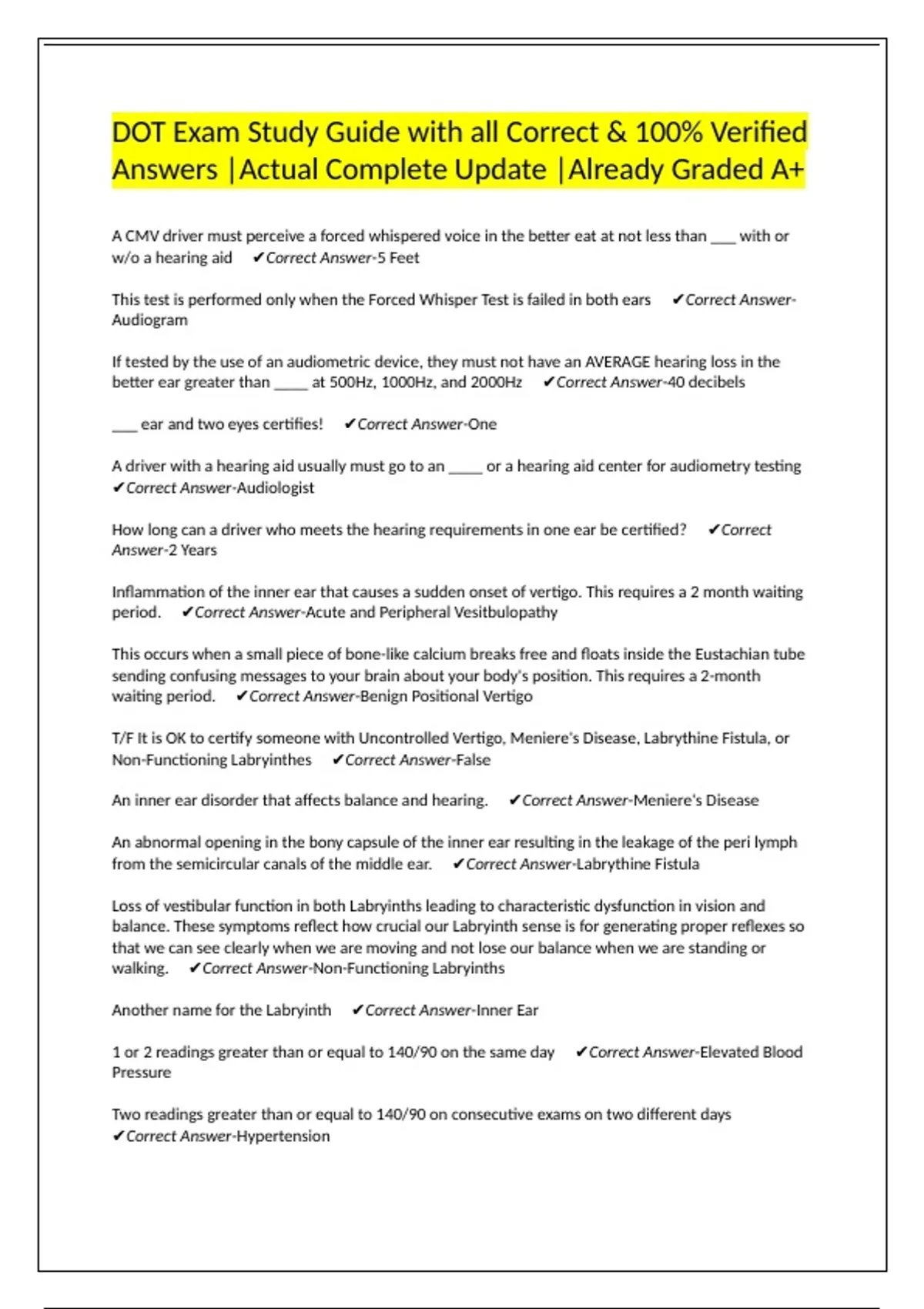 DOT Exam Study Guide with all Correct & 100% Verified Answers |Actual Complete Update |Already Graded A+

A CMV driver must perceive a forced whispered voice in the better eat at not less than ___ with or w/o a hearing aid ✔Correct Answer-5 Feet

This test is performed only when the Forced Whisper Test is failed in both ears ✔Correct Answer-Audiogram

If tested by the use of an audiometric device, they must not have an AVERAGE hearing loss in the better ear greater than ____ at 500Hz, 1000Hz, and 2000Hz ✔Correct Answer-40 decibels

___ ear and two eyes certifies! ✔Correct Answer-One

A driver with a hearing aid usually must go to an ____ or a hearing aid center for audiometry testing ✔Correct Answer-Audiologist

How long can a driver who meets the hearing requirements in one ear be certified? ✔Correct Answer-2 Years

Inflammation of the inner ear that causes a sudden onset of vertigo. This requires a 2 month waiting period. ✔Correct Answer-Acute and Peripheral Vesitbulopathy

This occurs when a small piece of bone-like calcium breaks free and floats inside the Eustachian tube sending confusing messages to your brain about your body's position. This requires a 2-month waiting period. ✔Correct Answer-Benign Positional Vertigo

T/F It is OK to certify someone with Uncontrolled Vertigo, Meniere's Disease, Labrythine Fistula, or Non-Functioning Labryinthes ✔Correct Answer-False

An inner ear disorder that affects balance and hearing. ✔Correct Answer-Meniere's Disease

An abnormal opening in the bony capsule of the inner ear resulting in the leakage of the peri lymph from the semicircular canals of the middle ear. ✔Correct Answer-Labrythine Fistula

Loss of vestibular function in both Labryinths leading to characteristic dysfunction in vision and balance. These symptoms reflect how crucial our Labryinth sense is for generating proper reflexes so that we can see clearly when we are moving and not lose our balance when we are standing or walking. ✔Correct Answer-Non-Functioning Labryinths

Another name for the Labryinth ✔Correct Answer-Inner Ear

1 or 2 readings greater than or equal to 140/90 on the same day ✔Correct Answer-Elevated Blood Pressure

Two readings greater than or equal to 140/90 on consecutive exams on two different days ✔Correct Answer-Hypertension